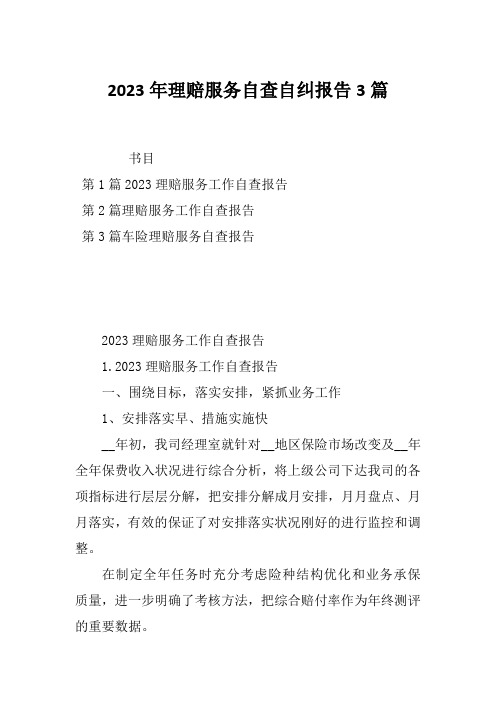 2023 年理赔服务自查自纠报告 3 篇

书目

第 1 篇 2023 理赔服务工作自查报告

第 2 篇理赔服务工作自查报告

第 3 篇车险理赔服务自查报告

2023 理赔服务工作自查报告

1. 2023 理赔服务工作自查报告

一、围绕目标，落实安排，紧抓业务工作

1、安排落实早、措施实施快

__年初，我司经理室就针对__地区保险市场改变及__年全年保费收入状况进行综合分析，将上级公司下达我司的各项指标进行层层分解，把安排分解成月安排，月月盘点、月月落实，有效的保证了对安排落实状况刚好的进行监控和调整。

在制定全年任务时充分考虑险种结构优化和业务承保质量，进一步明确了考核方法，把综合赔付率作为年终测评的重要数据。